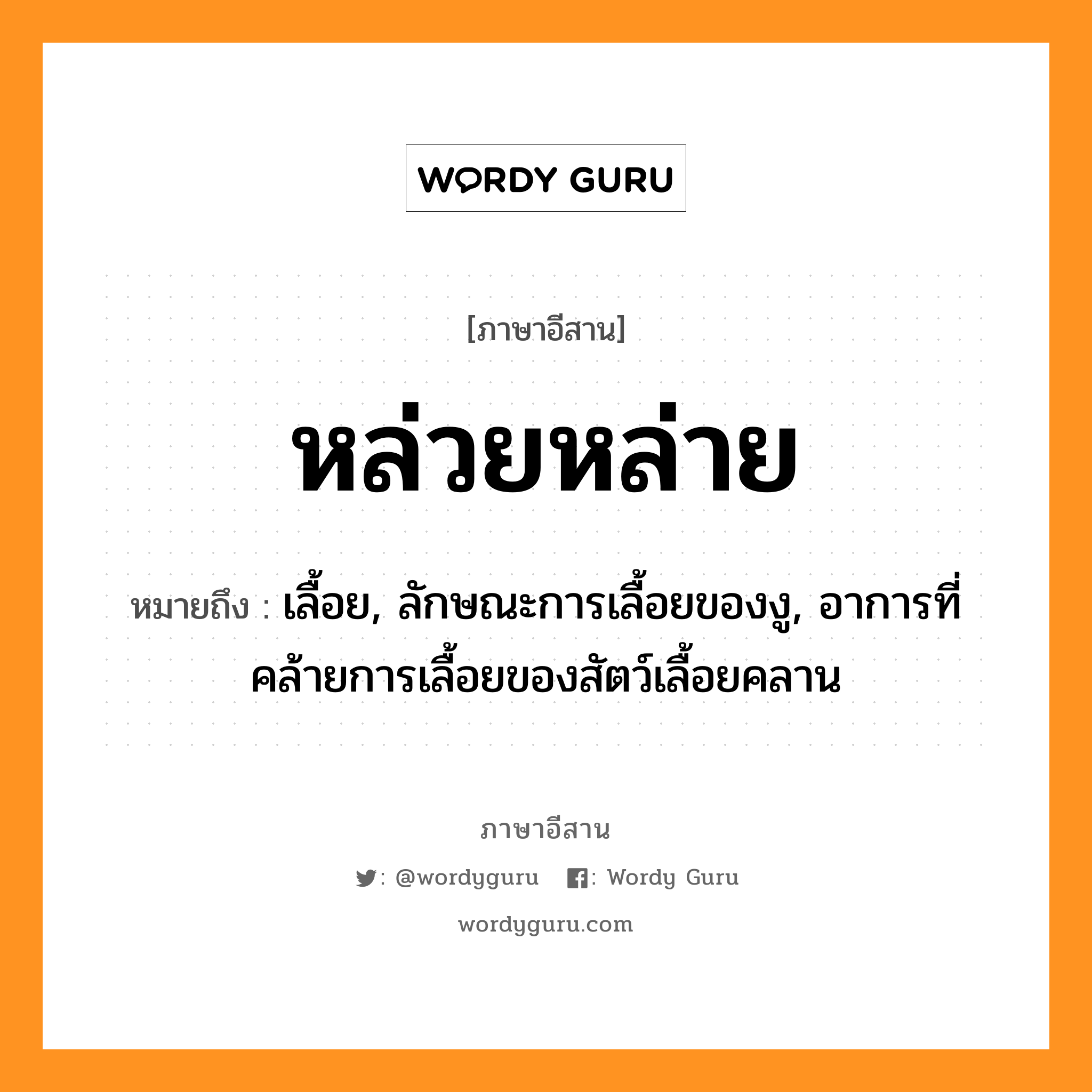 WORDY GURU

[ภาษาอีสาน]

หล่วยหล่าย

หมายถึง : เลื้อย, ลักษณะการเลื้อยของงู, อาการที่คล้ายการเลื้อยของสัตว์เลื้อยคลาน

ภาษาอีสาน

: @wordyguru : Wordy Guru

wordyguru.com